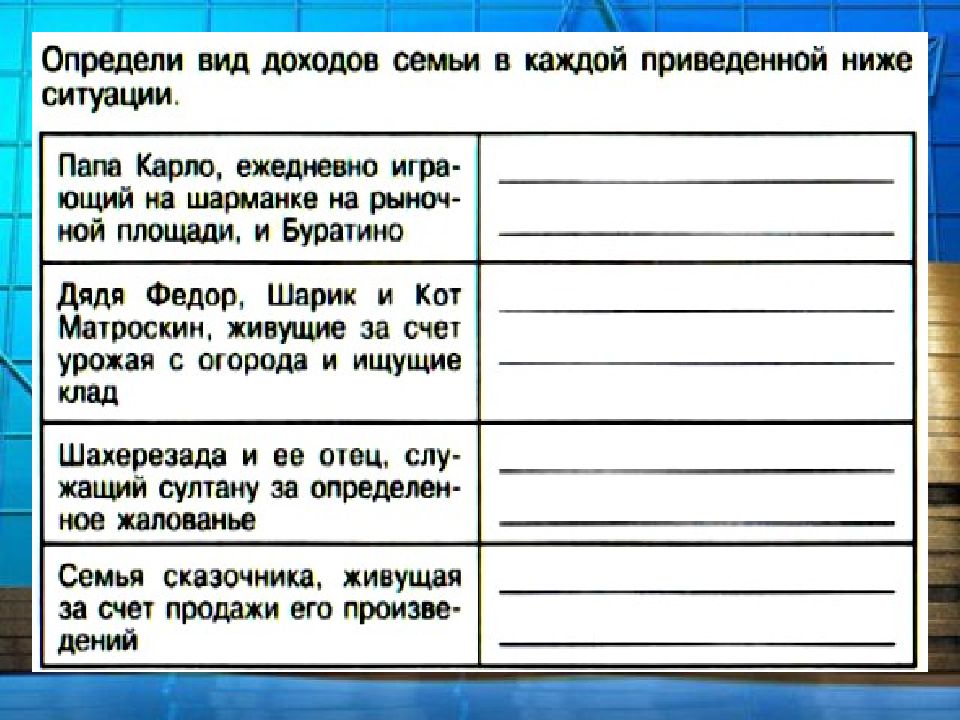 Определи вид доходов семьи в каждой приведенной ниже ситуации.

| | |
|---|---|
| Папа Карло, ежедневно играющий на шарманке на рыночной площади, и Буратино | |
| Дядя Федор, Шарик и Кот Матроскин, живущие за счет урожая с огорода и ищущие клад | |
| Шахерезада и ее отец, служащий султану за определенное жалованье | |
| Семья сказочника, живущая за счет продажи его произведений | |